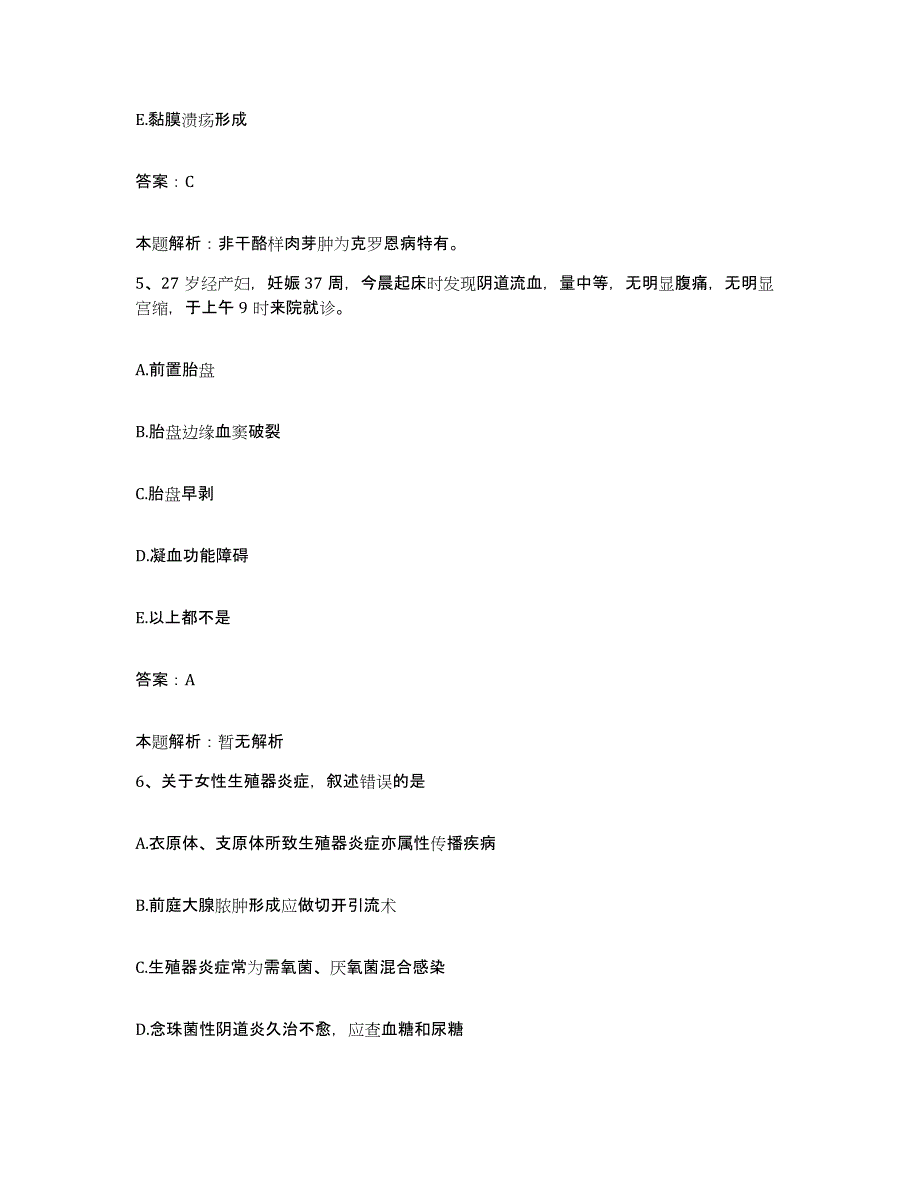 E.黏膜溃疡形成

答案：C

本题解析：非干酪样肉芽肿为克罗恩病特有。

5、27岁经产妇，妊娠37周，今晨起床时发现阴道流血，量中等，无明显腹痛，无明显宫缩，于上午9时来院就诊。

A.前置胎盘

B.胎盘边缘血窦破裂

C.胎盘早剥

D.凝血功能障碍

E.以上都不是

答案：A

本题解析：暂无解析

6、关于女性生殖器炎症，叙述错误的是

A.衣原体、支原体所致生殖器炎症亦属性传播疾病

B.前庭大腺脓肿形成应做切开引流术

C.生殖器炎症常为需氧菌、厌氧菌混合感染

D.念珠菌性阴道炎久治不愈，应查血糖和尿糖